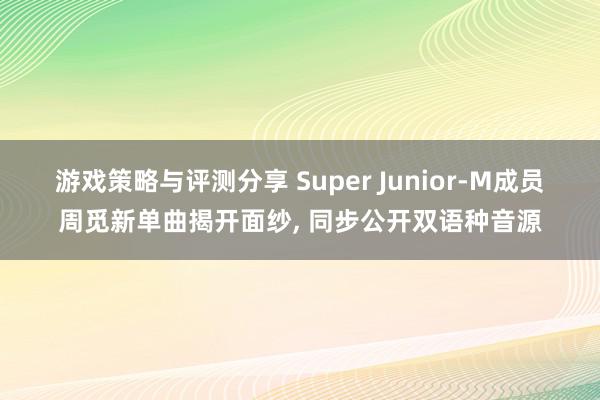 游戏策略与评测分享 Super Junior-M成员周觅新单曲揭开面纱, 同步公开双语种音源